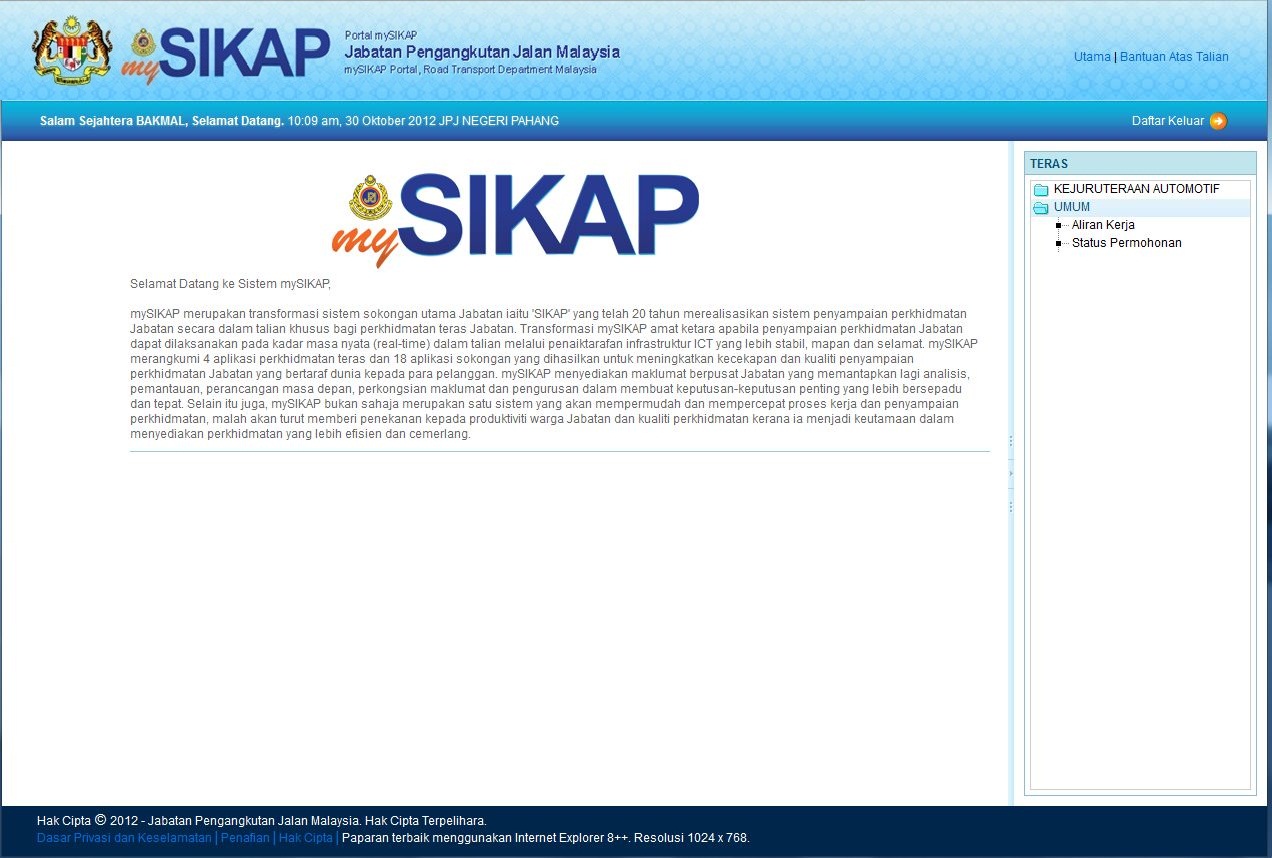 mySIKAP

Portal mySIKAP
Jabatan Pengangkutan Jalan Malaysia
mySIKAP Portal, Road Transport Department Malaysia

Utama | Bantuan Atas Talian

Salam Sejahtera BAKMAL, Selamat Datang. 10:09 am, 30 Oktober 2012 JPJ NEGERI PAHANG

Daftar Keluar

mySIKAP

Selamat Datang ke Sistem mySIKAP,

mySIKAP merupakan transformasi sistem sokongan utama Jabatan iaitu 'SIKAP' yang telah 20 tahun merealisasikan sistem penyampaian perkhidmatan Jabatan secara dalam talian khusus bagi perkhidmatan teras Jabatan. Transformasi mySIKAP amat ketara apabila penyampaian perkhidmatan Jabatan dapat dilaksanakan pada kadar masa nyata (real-time) dalam talian melalui penaiktarafan infrastruktur ICT yang lebih stabil, mapan dan selamat. mySIKAP merangkumi 4 aplikasi perkhidmatan teras dan 18 aplikasi sokongan yang dihasilkan untuk meningkatkan kecekapan dan kualiti penyampaian perkhidmatan Jabatan yang bertaraf dunia kepada para pelanggan. mySIKAP menyediakan maklumat berpusat Jabatan yang memantapkan lagi analisis, pemantauan, perancangan masa depan, perkongsian maklumat dan pengurusan dalam membuat keputusan-keputusan penting yang lebih bersepadu dan tepat. Selain itu juga, mySIKAP bukan sahaja merupakan satu sistem yang akan mempermudah dan mempercepat proses kerja dan penyampaian perkhidmatan, malah akan turut memberi penekanan kepada produktiviti warga Jabatan dan kualiti perkhidmatan kerana ia menjadi keutamaan dalam menyediakan perkhidmatan yang lebih efisien dan cemerlang.

TERAS
KEJURUTERAAN AUTOMOTIF
UMUM
Aliran Kerja
Status Permohonan

Hak Cipta © 2012 - Jabatan Pengangkutan Jalan Malaysia. Hak Cipta Terpelihara.
Dasar Privasi dan Keselamatan | Penafian | Hak Cipta | Paparan terbaik menggunakan Internet Explorer 8++. Resolusi 1024 x 768.